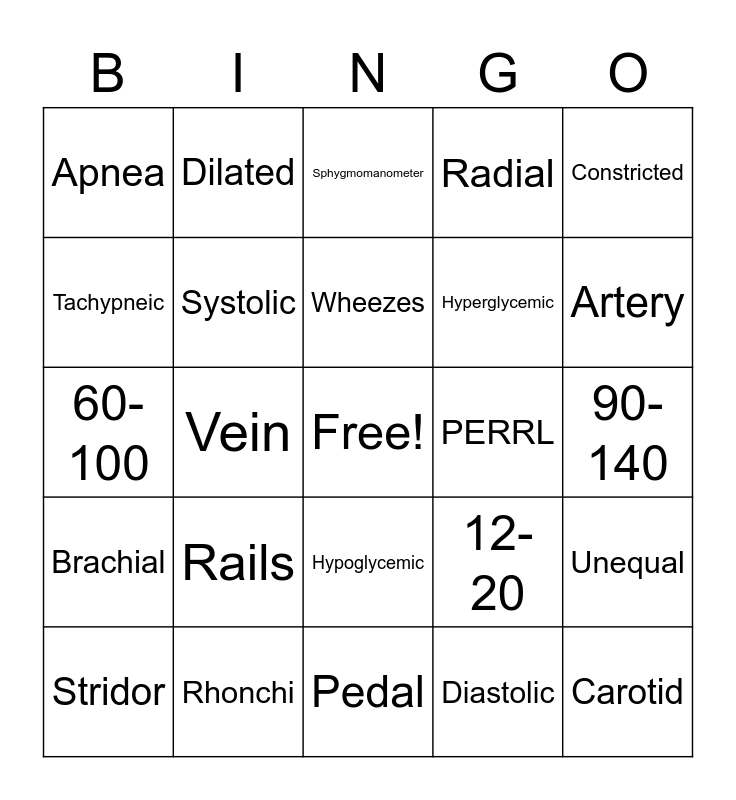 | B | I | N | G | O |
|---|---|---|---|---|
| Apnea | Dilated | Sphygmomanometer | Radial | Constricted |
| Tachypneic | Systolic | Wheezes | Hyperglycemic | Artery |
| 60-100 | Vein | Free! | PERRL | 90-140 |
| Brachial | Rails | Hypoglycemic | 12-20 | Unequal |
| Stridor | Rhonchi | Pedal | Diastolic | Carotid |